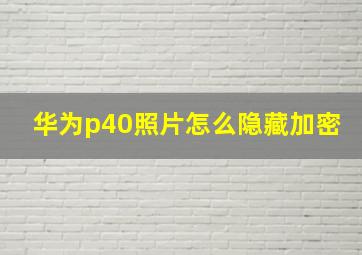 华为p40照片怎么隐藏加密